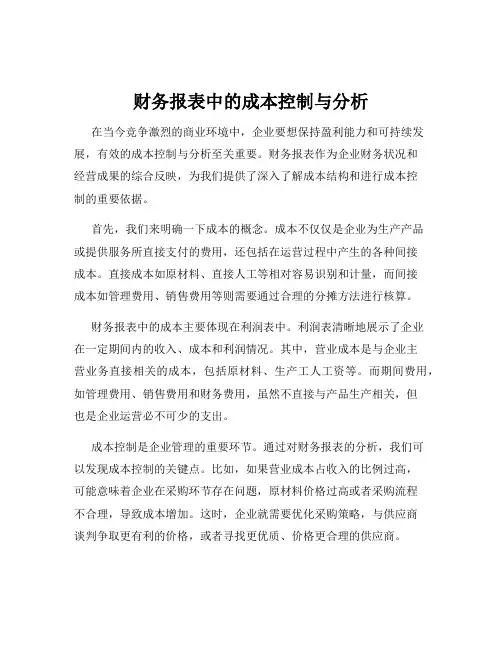 财务报表中的成本控制与分析

在当今竞争激烈的商业环境中，企业要想保持盈利能力和可持续发展，有效的成本控制与分析至关重要。财务报表作为企业财务状况和经营成果的综合反映，为我们提供了深入了解成本结构和进行成本控制的重要依据。

首先，我们来明确一下成本的概念。成本不仅仅是企业为生产产品或提供服务所直接支付的费用，还包括在运营过程中产生的各种间接成本。直接成本如原材料、直接人工等相对容易识别和计量，而间接成本如管理费用、销售费用等则需要通过合理的分摊方法进行核算。

财务报表中的成本主要体现在利润表中。利润表清晰地展示了企业在一定期间内的收入、成本和利润情况。其中，营业成本是与企业主营业务直接相关的成本，包括原材料、生产工人工资等。而期间费用，如管理费用、销售费用和财务费用，虽然不直接与产品生产相关，但也是企业运营必不可少的支出。

成本控制是企业管理的重要环节。通过对财务报表的分析，我们可以发现成本控制的关键点。比如，如果营业成本占收入的比例过高，可能意味着企业在采购环节存在问题，原材料价格过高或者采购流程不合理，导致成本增加。这时，企业就需要优化采购策略，与供应商谈判争取更有利的价格，或者寻找更优质、价格更合理的供应商。